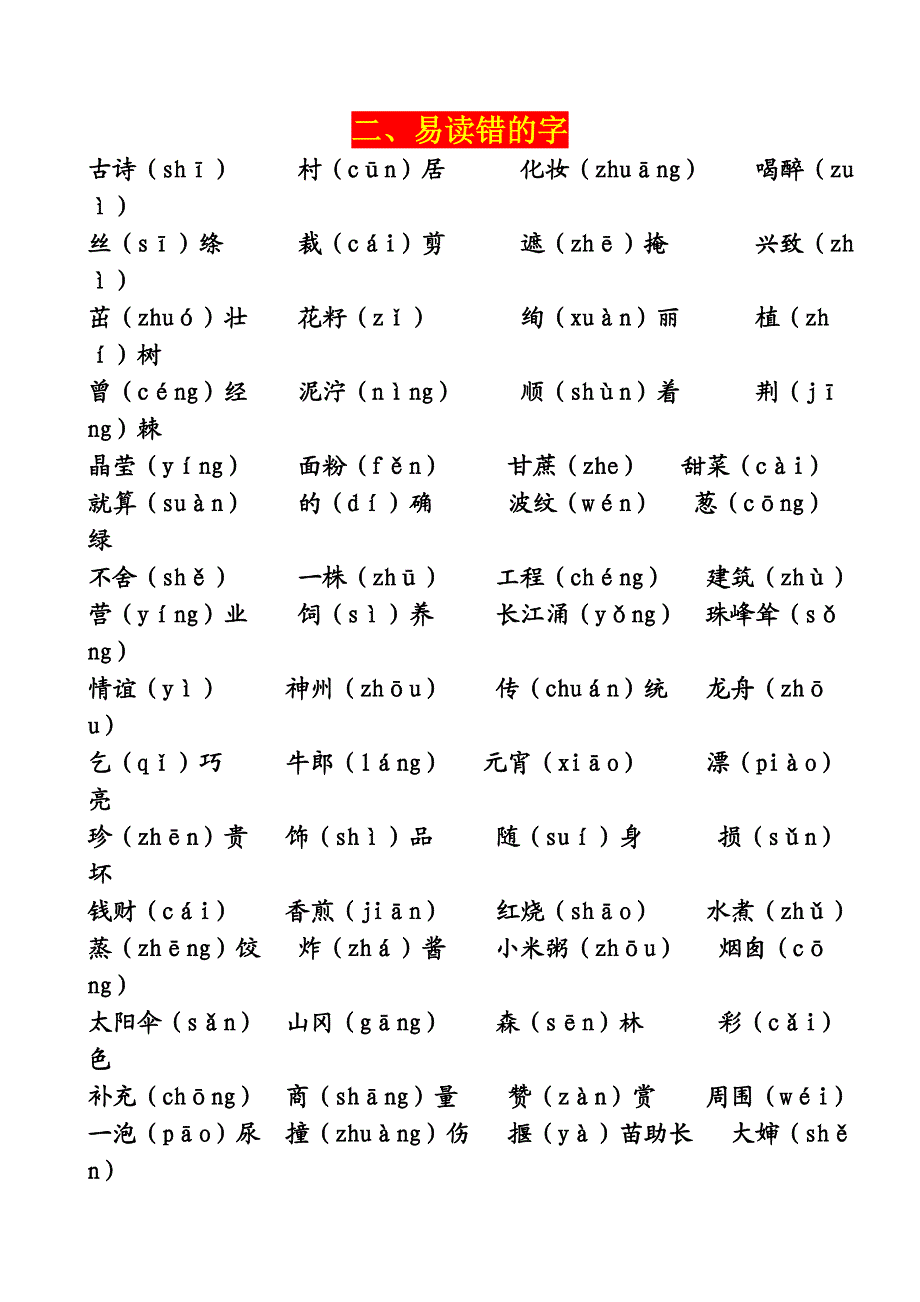 二、易读错的字

古诗（shī） 村（cūn）居 化妆（zhuāng） 喝醉（zuì）
丝（sī）绦 裁（cái）剪 遮（zhē）掩 兴致（zhì）
茁（zhuó）壮 花籽（zǐ） 绚（xuàn）丽 植（zhí）树
曾（céng）经 泥泞（nìng） 顺（shùn）着 荆（jīng）棘
晶莹（yíng） 面粉（fěn） 甘蔗（zhe） 甜菜（cài）
就算（suàn） 的（dí）确 波纹（wén） 葱（cōng）绿
不舍（shě） 一株（zhū） 工程（chéng） 建筑（zhù）
营（yíng）业 饲（sì）养 长江涌（yǒng） 珠峰耸（sǒng）
情谊（yì） 神州（zhōu） 传（chuán）统 龙舟（zhōu）
乞（qǐ）巧 牛郎（láng） 元宵（xiāo） 漂（piào）亮
珍（zhēn）贵 饰（shì）品 随（suí）身 损（sǔn）坏
钱财（cái） 香煎（jiān） 红烧（shāo） 水煮（zhǔ）
蒸（zhēng）饺 炸（zhá）酱 小米粥（zhōu） 烟囱（cōng）
太阳伞（sǎn） 山冈（gāng） 森（sēn）林 彩（cǎi）色
补充（chōng） 商（shāng）量 赞（zàn）赏 周围（wéi）
一泡（pāo）尿 撞（zhuàng）伤 揠（yà）苗助长 大婶（shěn）